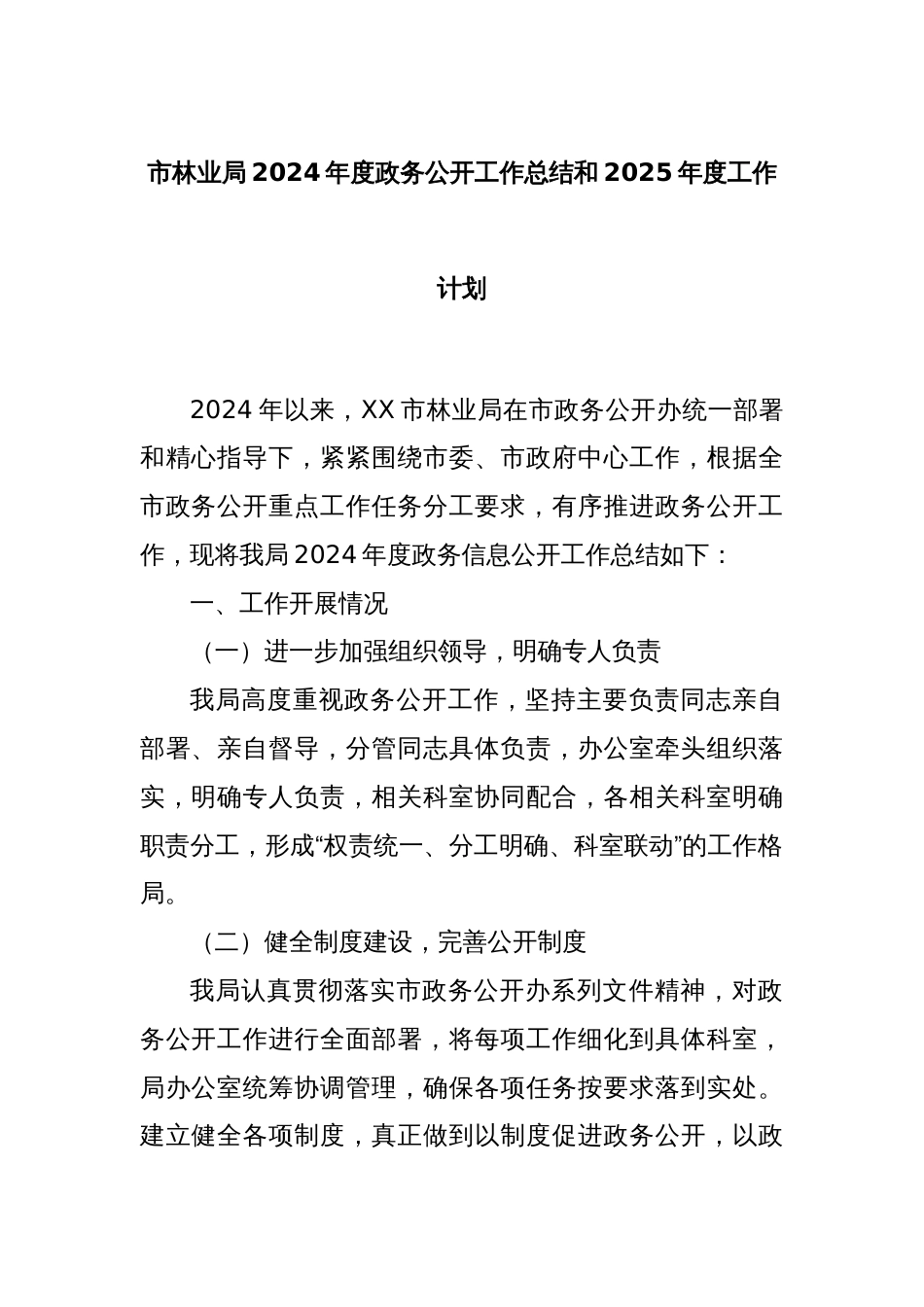 市林业局2024年度政务公开工作总结和2025年度工作计划

2024年以来，XX市林业局在市政务公开办统一部署和精心指导下，紧紧围绕市委、市政府中心工作，根据全市政务公开重点工作任务分工要求，有序推进政务公开工作，现将我局2024年度政务信息公开工作总结如下：

一、工作开展情况

（一）进一步加强组织领导，明确专人负责

我局高度重视政务公开工作，坚持主要负责同志亲自部署、亲自督导，分管同志具体负责，办公室牵头组织落实，明确专人负责，相关科室协同配合，各相关科室明确职责分工，形成“权责统一、分工明确、科室联动”的工作格局。

（二）健全制度建设，完善公开制度

我局认真贯彻落实市政务公开办系列文件精神，对政务公开工作进行全面部署，将每项工作细化到具体科室，局办公室统筹协调管理，确保各项任务按要求落到实处。建立健全各项制度，真正做到以制度促进政务公开，以政